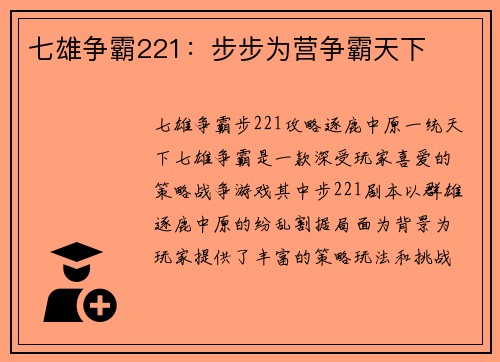 七雄争霸221：步步为营争霸天下

七雄争霸步221攻略逐鹿中原一统天下七雄争霸是一款深受玩家喜爱的策略战争游戏其中步221剧本以群雄逐鹿中原的纷乱割据局面为背景为玩家提供了丰富的策略玩法和挑战